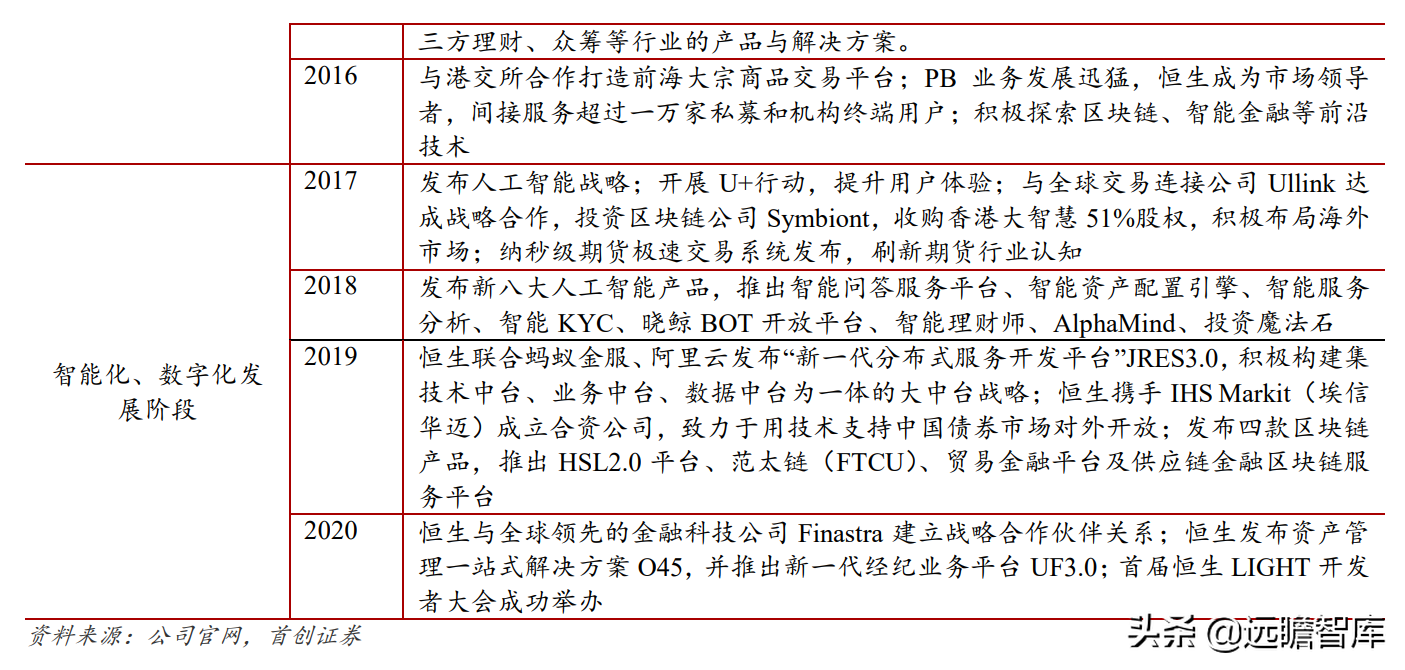 |  |  |  |
|---|---|---|
|  |  | 三方理财、众筹等行业的产品与解决方案。 |
|  | 2016 | 与港交所合作打造前海大宗商品交易平台；PB 业务发展迅猛，恒生成为市场领导者，间接服务超过一万家私募和机构终端用户；积极探索区块链、智能金融等前沿技术 |
| 智能化、数字化发展阶段 | 2017 | 发布人工智能战略；开展 U+行动，提升用户体验；与全球交易连接公司 Ullink 达成战略合作，投资区块链公司 Symbiont，收购香港大智慧 51%股权，积极布局海外市场；纳秒级期货极速交易系统发布，刷新期货行业认知 |
|  | 2018 | 发布新八大人工智能产品，推出智能问答服务平台、智能资产配置引擎、智能服务分析、智能 KYC、晓鲸 BOT 开放平台、智能理财师、AlphaMind、投资魔法石 |
|  | 2019 | 恒生联合蚂蚁金服、阿里云发布“新一代分布式服务开发平台”JRES3.0，积极构建集技术中台、业务中台、数据中台为一体的大中台战略；恒生携手 IHS Markit（埃信华迈）成立合资公司，致力于用技术支持中国债券市场对外开放；发布四款区块链产品，推出 HSL2.0 平台、范太链（FTCU）、贸易金融平台及供应链金融区块链服务平台 |
|  | 2020 | 恒生与全球领先的金融科技公司 Finastra 建立战略合作伙伴关系；恒生发布资产管理一站式解决方案 O45，并推出新一代经纪业务平台 UF3.0；首届恒生 LIGHT 开发者大会成功举办 |

资料来源：公司官网，首创证券

头条 @远瞻智库